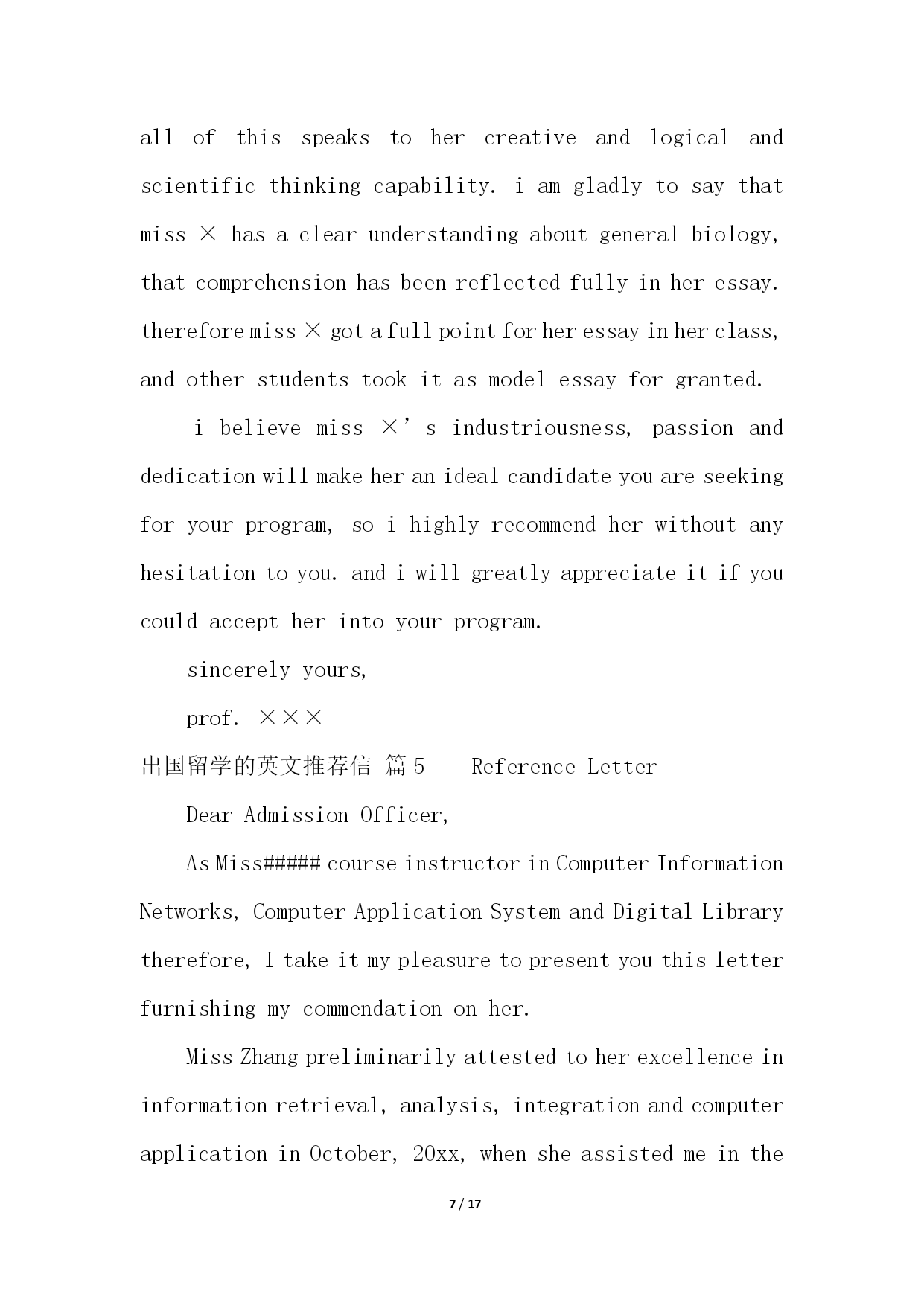 all of this speaks to her creative and logical and scientific thinking capability. i am gladly to say that miss × has a clear understanding about general biology, that comprehension has been reflected fully in her essay. therefore miss × got a full point for her essay in her class, and other students took it as model essay for granted.

i believe miss ×’s industriousness, passion and dedication will make her an ideal candidate you are seeking for your program, so i highly recommend her without any hesitation to you. and i will greatly appreciate it if you could accept her into your program.

sincerely yours,

prof. ×××

出国留学的英文推荐信 篇 5　　Reference Letter

Dear Admission Officer,

As Miss##### course instructor in Computer Information Networks, Computer Application System and Digital Library therefore, I take it my pleasure to present you this letter furnishing my commendation on her.

Miss Zhang preliminarily attested to her excellence in information retrieval, analysis, integration and computer application in October, 20xx, when she assisted me in the

7 / 17